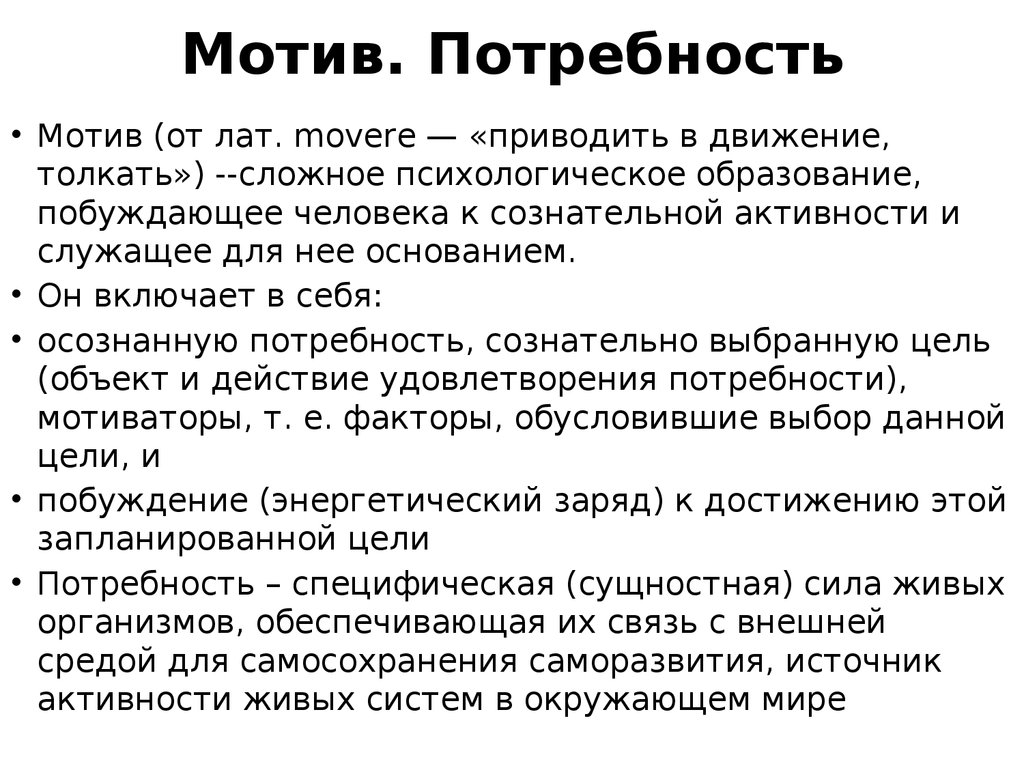 Мотив. Потребность

• Мотив (от лат. movere — «приводить в движение, толкать») --сложное психологическое образование, побуждающее человека к сознательной активности и служащее для нее основанием.
• Он включает в себя:
• осознанную потребность, сознательно выбранную цель (объект и действие удовлетворения потребности), мотиваторы, т. е. факторы, обусловившие выбор данной цели, и
• побуждение (энергетический заряд) к достижению этой запланированной цели
• Потребность – специфическая (сущностная) сила живых организмов, обеспечивающая их связь с внешней средой для самосохранения саморазвития, источник активности живых систем в окружающем мире